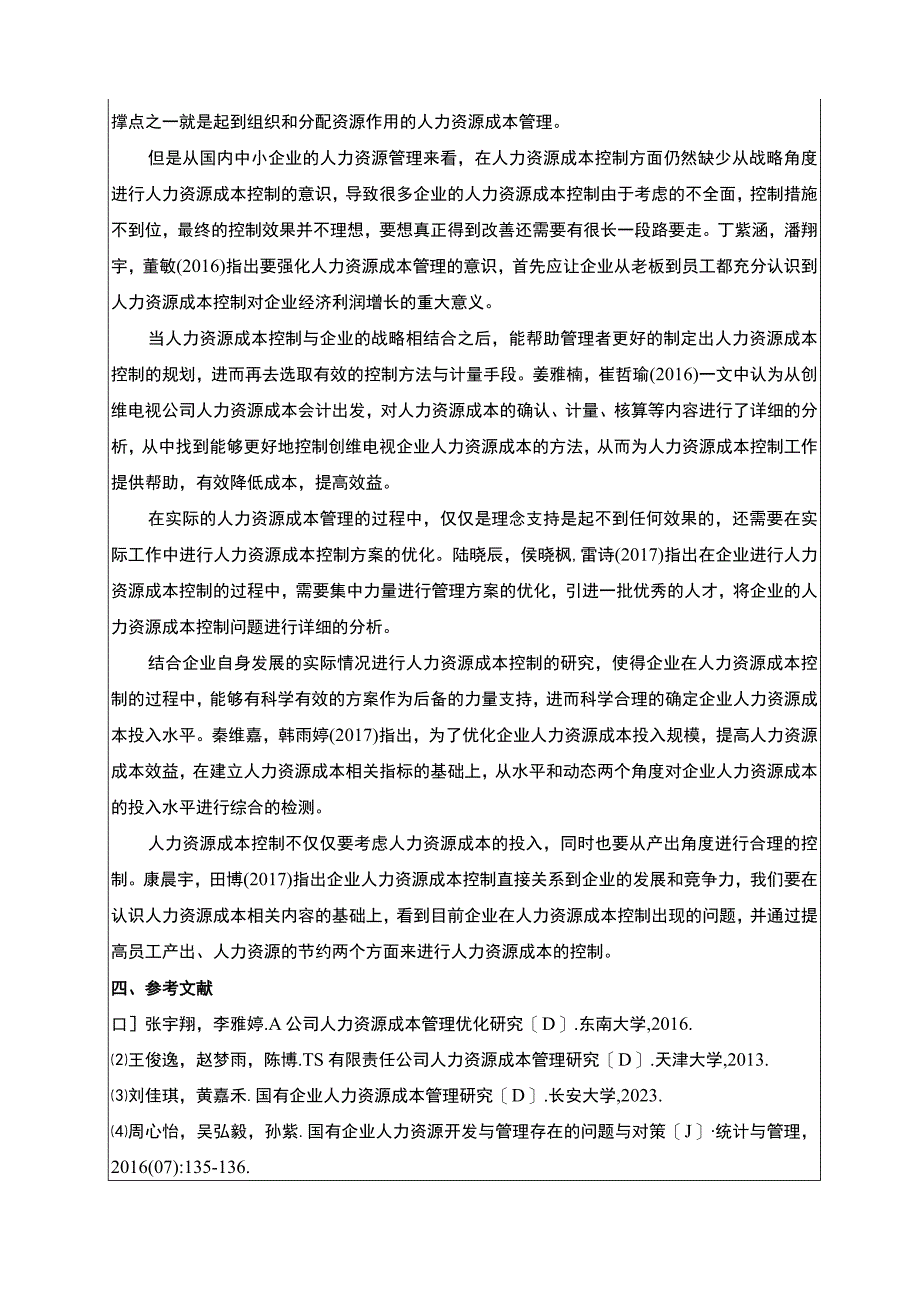 撑点之一就是起到组织和分配资源作用的人力资源成本管理。

但是从国内中小企业的人力资源管理来看，在人力资源成本控制方面仍然缺少从战略角度进行人力资源成本控制的意识，导致很多企业的人力资源成本控制由于考虑的不全面，控制措施不到位，最终的控制效果并不理想，要想真正得到改善还需要有很长一段路要走。丁紫涵，潘翔宇，董敏(2016)指出要强化人力资源成本管理的意识，首先应让企业从老板到员工都充分认识到人力资源成本控制对企业经济利润增长的重大意义。

当人力资源成本控制与企业的战略相结合之后，能帮助管理者更好的制定出人力资源成本控制的规划，进而再去选取有效的控制方法与计量手段。姜雅楠，崔哲瑜(2016)一文中认为从创维电视公司人力资源成本会计出发，对人力资源成本的确认、计量、核算等内容进行了详细的分析，从中找到能够更好地控制创维电视企业人力资源成本的方法，从而为人力资源成本控制工作提供帮助，有效降低成本，提高效益。

在实际的人力资源成本管理的过程中，仅仅是理念支持是起不到任何效果的，还需要在实际工作中进行人力资源成本控制方案的优化。陆晓辰，侯晓枫，雷诗(2017)指出在企业进行人力资源成本控制的过程中，需要集中力量进行管理方案的优化，引进一批优秀的人才，将企业的人力资源成本控制问题进行详细的分析。

结合企业自身发展的实际情况进行人力资源成本控制的研究，使得企业在人力资源成本控制的过程中，能够有科学有效的方案作为后备的力量支持，进而科学合理的确定企业人力资源成本投入水平。秦维嘉，韩雨婷(2017)指出，为了优化企业人力资源成本投入规模，提高人力资源成本效益，在建立人力资源成本相关指标的基础上，从水平和动态两个角度对企业人力资源成本的投入水平进行综合的检测。

人力资源成本控制不仅仅要考虑人力资源成本的投入，同时也要从产出角度进行合理的控制。康晨宇，田博(2017)指出企业人力资源成本控制直接关系到企业的发展和竞争力，我们要在认识人力资源成本相关内容的基础上，看到目前企业在人力资源成本控制出现的问题，并通过提高员工产出、人力资源的节约两个方面来进行人力资源成本的控制。

四、参考文献

口］张宇翔，李雅婷.A 公司人力资源成本管理优化研究〔D〕.东南大学,2016.

⑵王俊逸，赵梦雨，陈博.TS 有限责任公司人力资源成本管理研究〔D〕.天津大学,2013.

⑶刘佳琪，黄嘉禾. 国有企业人力资源成本管理研究〔D〕.长安大学,2023.

⑷周心怡，吴弘毅，孙紫. 国有企业人力资源开发与管理存在的问题与对策〔J〕·统计与管理,2016(07):135-136.